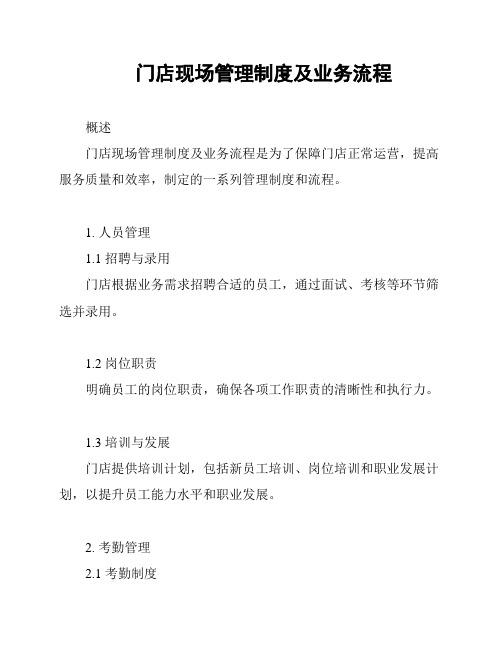 门店现场管理制度及业务流程

概述

门店现场管理制度及业务流程是为了保障门店正常运营，提高服务质量和效率，制定的一系列管理制度和流程。

1. 人员管理

1.1 招聘与录用

门店根据业务需求招聘合适的员工，通过面试、考核等环节筛选并录用。

1.2 岗位职责

明确员工的岗位职责，确保各项工作职责的清晰性和执行力。

1.3 培训与发展

门店提供培训计划，包括新员工培训、岗位培训和职业发展计划，以提升员工能力水平和职业发展。

2. 考勤管理

2.1 考勤制度